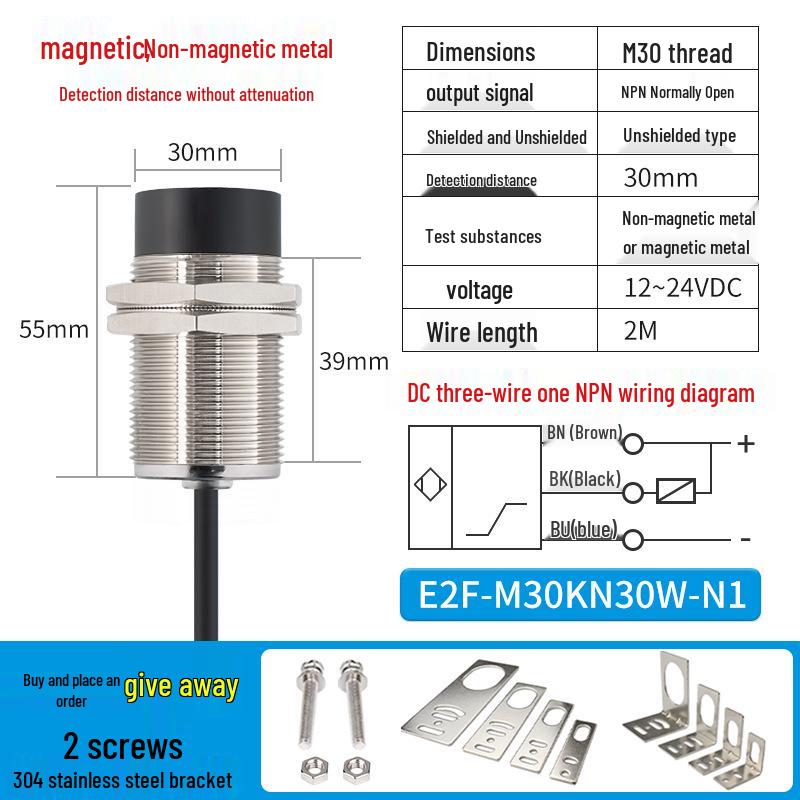 magnetic,Non-magnetic metal

Detection distance without attenuation

30mm

55mm

39mm

| Dimensions | M30 thread |
|---|---|
| output signal | NPN Normally Open |
| Shielded and Unshielded | Unshielded type |
| Detection distance | 30mm |
| Test substances | Non-magnetic metal or magnetic metal |
| voltage | 12~24VDC |
| Wire length | 2M |

DC three-wire one NPN wiring diagram

BN (Brown)

BK(Black)

BU(blue)

+

-

E2F-M30KN30W-N1

Buy and place an order give away

2 screws

304 stainless steel bracket